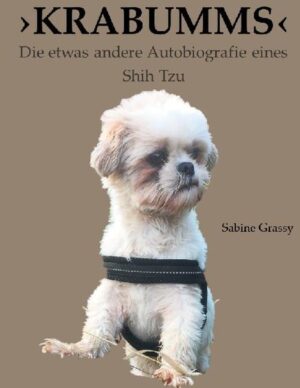 ›KRABUMMS‹

Die etwas andere Autobiografie eines Shih Tzu

Sabine Grassy